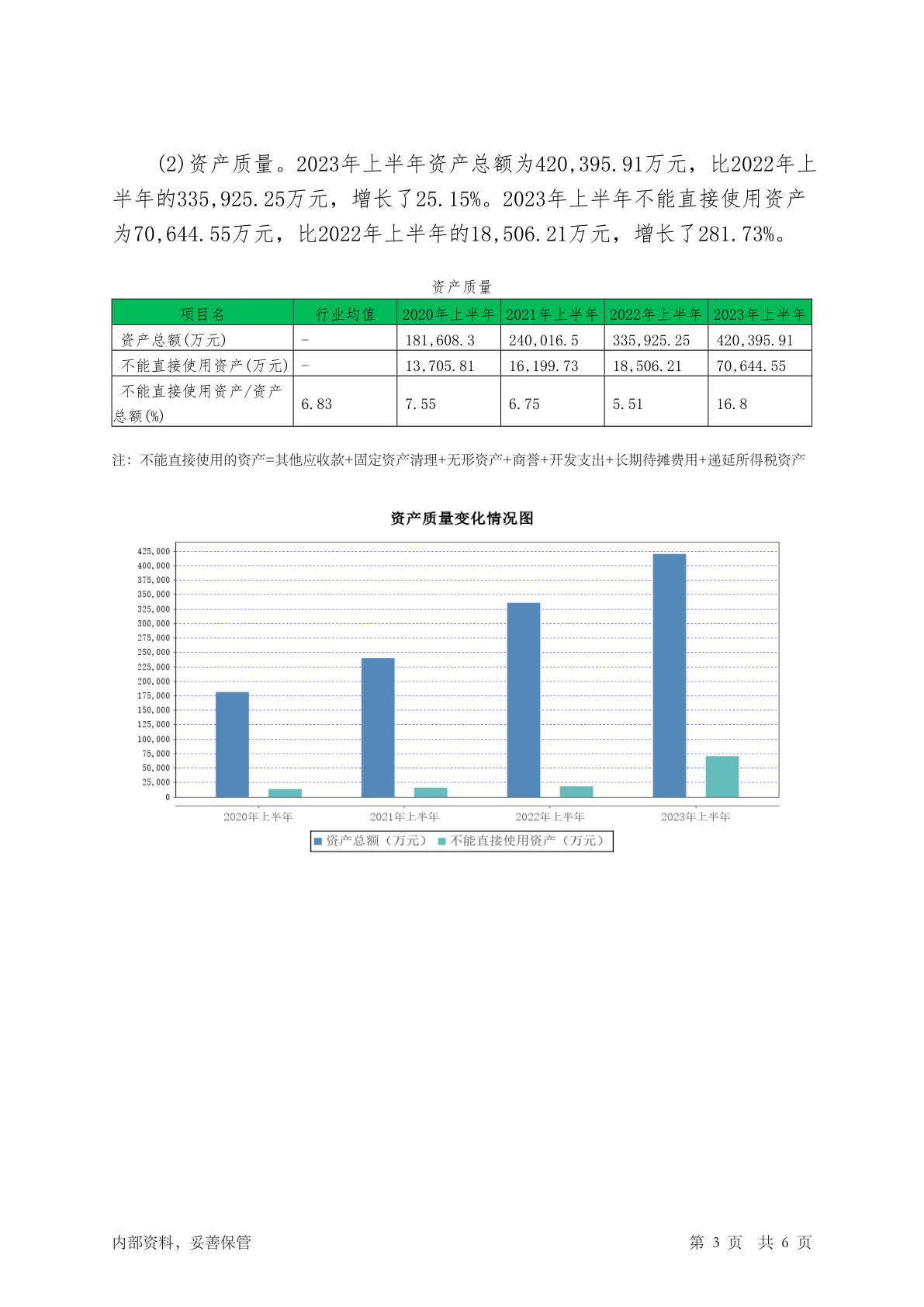 (2)资产质量。2023年上半年资产总额为420,395.91万元，比2022年上半年的335,925.25万元，增长了25.15%。2023年上半年不能直接使用资产为70,644.55万元，比2022年上半年的18,506.21万元，增长了281.73%。

资产质量

| 项目名 | 行业均值 | 2020年上半年 | 2021年上半年 | 2022年上半年 | 2023年上半年 |
|---|---|---|---|---|---|
| 资产总额(万元) | - | 181,608.3 | 240,016.5 | 335,925.25 | 420,395.91 |
| 不能直接使用资产(万元) | - | 13,705.81 | 16,199.73 | 18,506.21 | 70,644.55 |
| 不能直接使用资产/资产总额(%) | 6.83 | 7.55 | 6.75 | 5.51 | 16.8 |

注：不能直接使用的资产=其他应收款+固定资产清理+无形资产+商誉+开发支出+长期待摊费用+递延所得税资产

资产质量变化情况图

425,000
400,000
375,000
350,000
325,000
300,000
275,000
250,000
225,000
200,000
175,000
150,000
125,000
100,000
75,000
50,000
25,000
0

2020年上半年 2021年上半年 2022年上半年 2023年上半年

资产总额（万元） 不能直接使用资产（万元）

内部资料，妥善保管 第 3 页 共 6 页